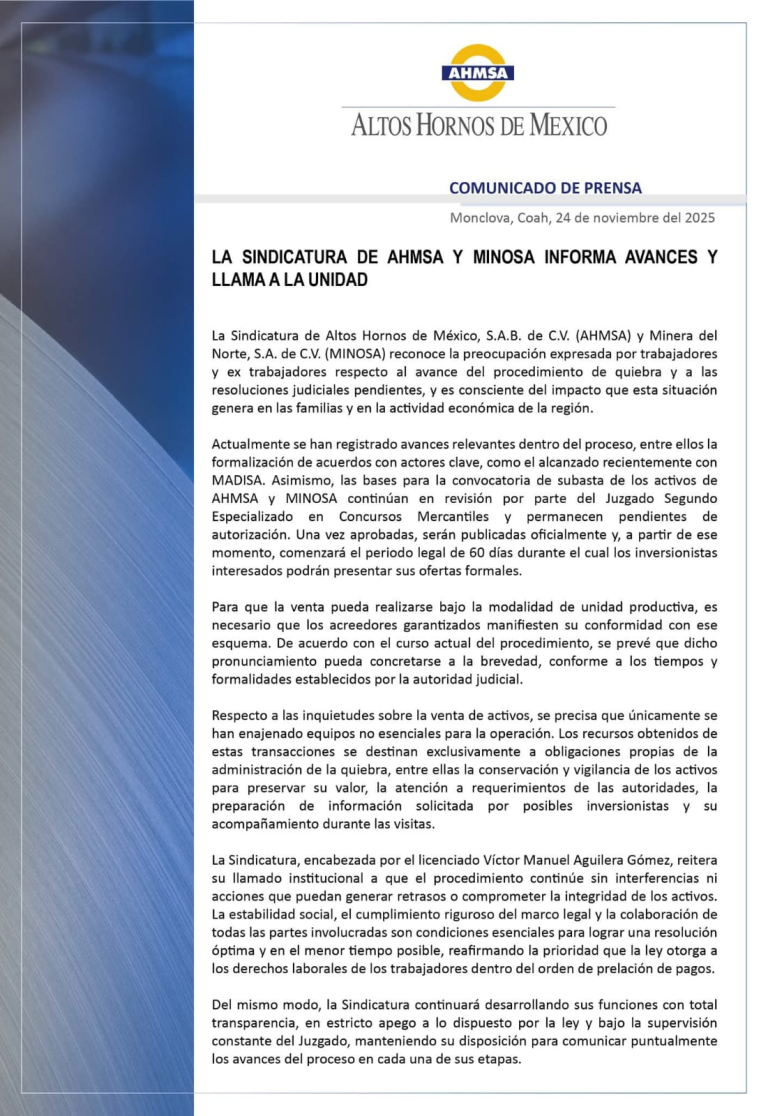 AHMSA

ALTOS HORNOS DE MEXICO

COMUNICADO DE PRENSA

Monclova, Coah, 24 de noviembre del 2025

LA SINDICATURA DE AHMSA Y MINOSA INFORMA AVANCES Y LLAMA A LA UNIDAD

La Sindicatura de Altos Hornos de México, S.A.B. de C.V. (AHMSA) y Minera del Norte, S.A. de C.V. (MINOSA) reconoce la preocupación expresada por trabajadores y ex trabajadores respecto al avance del procedimiento de quiebra y a las resoluciones judiciales pendientes, y es consciente del impacto que esta situación genera en las familias y en la actividad económica de la región.

Actualmente se han registrado avances relevantes dentro del proceso, entre ellos la formalización de acuerdos con actores clave, como el alcanzado recientemente con MADISA. Asimismo, las bases para la convocatoria de subasta de los activos de AHMSA y MINOSA continúan en revisión por parte del Juzgado Segundo Especializado en Concursos Mercantiles y permanecen pendientes de autorización. Una vez aprobadas, serán publicadas oficialmente y, a partir de ese momento, comenzará el periodo legal de 60 días durante el cual los inversionistas interesados podrán presentar sus ofertas formales.

Para que la venta pueda realizarse bajo la modalidad de unidad productiva, es necesario que los acreedores garantizados manifiesten su conformidad con ese esquema. De acuerdo con el curso actual del procedimiento, se prevé que dicho pronunciamiento pueda concretarse a la brevedad, conforme a los tiempos y formalidades establecidos por la autoridad judicial.

Respecto a las inquietudes sobre la venta de activos, se precisa que únicamente se han enajenado equipos no esenciales para la operación. Los recursos obtenidos de estas transacciones se destinan exclusivamente a obligaciones propias de la administración de la quiebra, entre ellas la conservación y vigilancia de los activos para preservar su valor, la atención a requerimientos de las autoridades, la preparación de información solicitada por posibles inversionistas y su acompañamiento durante las visitas.

La Sindicatura, encabezada por el licenciado Víctor Manuel Aguilera Gómez, reitera su llamado institucional a que el procedimiento continúe sin interferencias ni acciones que puedan generar retrasos o comprometer la integridad de los activos. La estabilidad social, el cumplimiento riguroso del marco legal y la colaboración de todas las partes involucradas son condiciones esenciales para lograr una resolución óptima y en el menor tiempo posible, reafirmando la prioridad que la ley otorga a los derechos laborales de los trabajadores dentro del orden de prelación de pagos.

Del mismo modo, la Sindicatura continuará desarrollando sus funciones con total transparencia, en estricto apego a lo dispuesto por la ley y bajo la supervisión constante del Juzgado, manteniendo su disposición para comunicar puntualmente los avances del proceso en cada una de sus etapas.